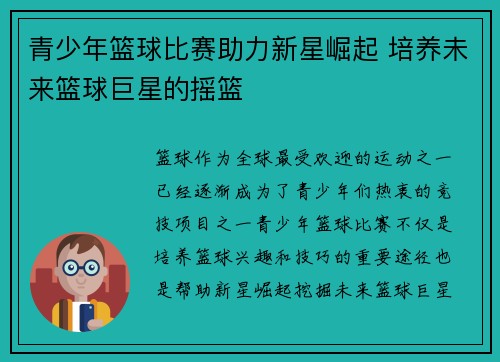 青少年篮球比赛助力新星崛起 培养未来篮球巨星的摇篮

篮球作为全球最受欢迎的运动之一已经逐渐成为了青少年们热衷的竞技项目之一青少年篮球比赛不仅是培养篮球兴趣和技巧的重要途径也是帮助新星崛起挖掘未来篮球巨星